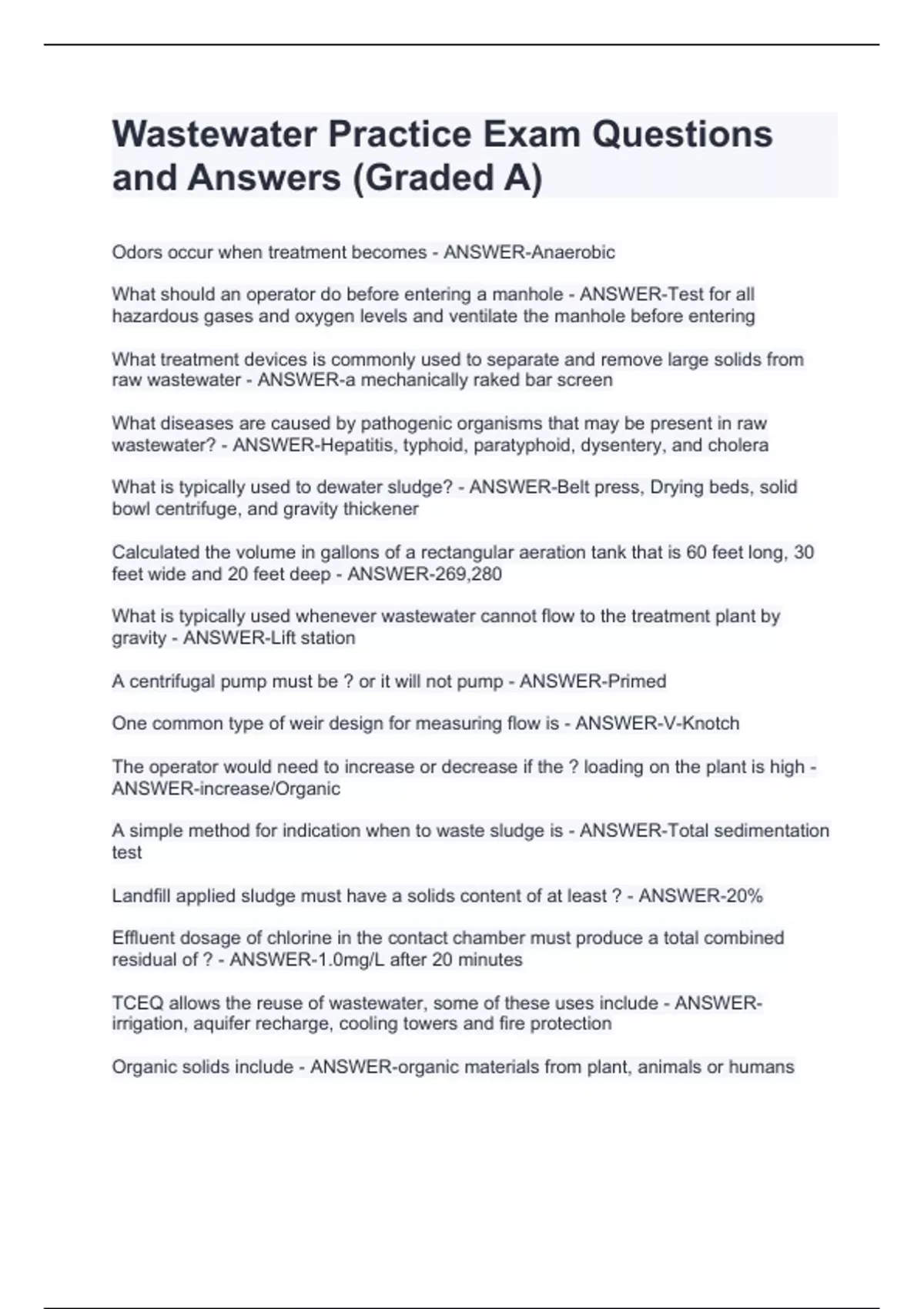 Wastewater Practice Exam Questions and Answers (Graded A)

Odors occur when treatment becomes - ANSWER-Anaerobic

What should an operator do before entering a manhole - ANSWER-Test for all hazardous gases and oxygen levels and ventilate the manhole before entering

What treatment devices is commonly used to separate and remove large solids from raw wastewater - ANSWER-a mechanically raked bar screen

What diseases are caused by pathogenic organisms that may be present in raw wastewater? - ANSWER-Hepatitis, typhoid, paratyphoid, dysentery, and cholera

What is typically used to dewater sludge? - ANSWER-Belt press, Drying beds, solid bowl centrifuge, and gravity thickener

Calculated the volume in gallons of a rectangular aeration tank that is 60 feet long, 30 feet wide and 20 feet deep - ANSWER-269,280

What is typically used whenever wastewater cannot flow to the treatment plant by gravity - ANSWER-Lift station

A centrifugal pump must be ? or it will not pump - ANSWER-Primed

One common type of weir design for measuring flow is - ANSWER-V-Knotch

The operator would need to increase or decrease if the ? loading on the plant is high - ANSWER-increase/Organic

A simple method for indication when to waste sludge is - ANSWER-Total sedimentation test

Landfill applied sludge must have a solids content of at least ? - ANSWER-20%

Effluent dosage of chlorine in the contact chamber must produce a total combined residual of ? - ANSWER-1.0mg/L after 20 minutes

TCEQ allows the reuse of wastewater, some of these uses include - ANSWER-irrigation, aquifer recharge, cooling towers and fire protection

Organic solids include - ANSWER-organic materials from plant, animals or humans